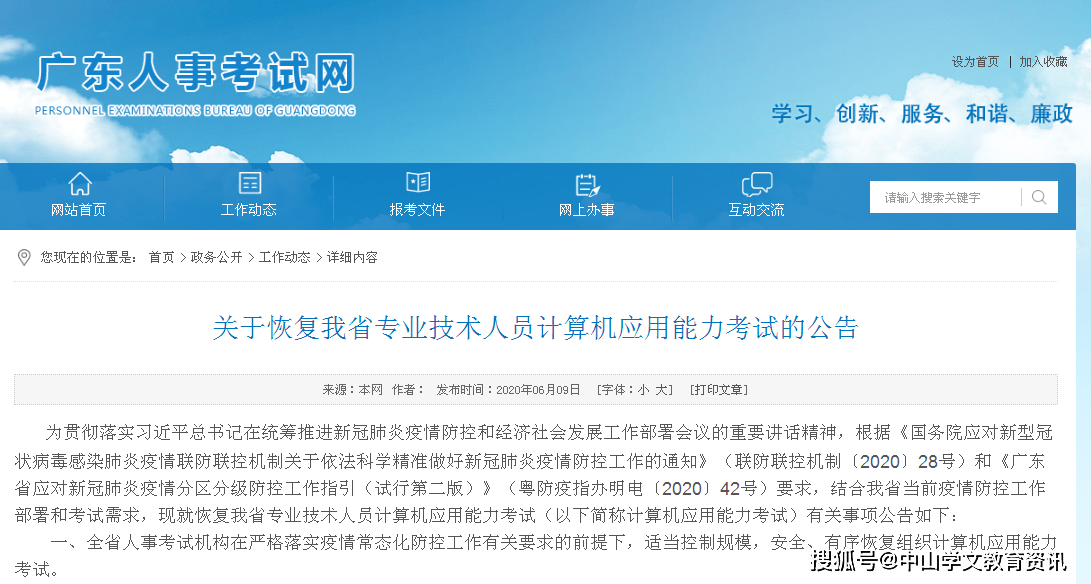 广东人事考试网
PERSONNEL EXAMINATIONS BUREAU OF GUANGDONG

设为首页 | 加入收藏

学习、创新、服务、和谐、廉政

网站首页 工作动态 报考文件 网上办事 互动交流

请输入搜索关键字

您现在的位置是： 首页 > 政务公开 > 工作动态 > 详细内容

关于恢复我省专业技术人员计算机应用能力考试的公告

来源：本网 作者： 发布时间：2020年06月09日 [字体：小 大] [打印文章]

为贯彻落实习近平总书记在统筹推进新冠肺炎疫情防控和经济社会发展工作部署会议的重要讲话精神，根据《国务院应对新型冠状病毒感染肺炎疫情联防联控机制关于依法科学精准做好新冠肺炎疫情防控工作的通知》（联防联控机制〔2020〕28号）和《广东省应对新冠肺炎疫情分区分级防控工作指引（试行第二版）》（粤防疫指办明电〔2020〕42号）要求，结合我省当前疫情防控工作部署和考试需求，现就恢复我省专业技术人员计算机应用能力考试（以下简称计算机应用能力考试）有关事项公告如下：

一、全省人事考试机构在严格落实疫情常态化防控工作有关要求的前提下，适当控制规模，安全、有序恢复组织计算机应用能力考试。

搜狐号@中山学文教育资讯